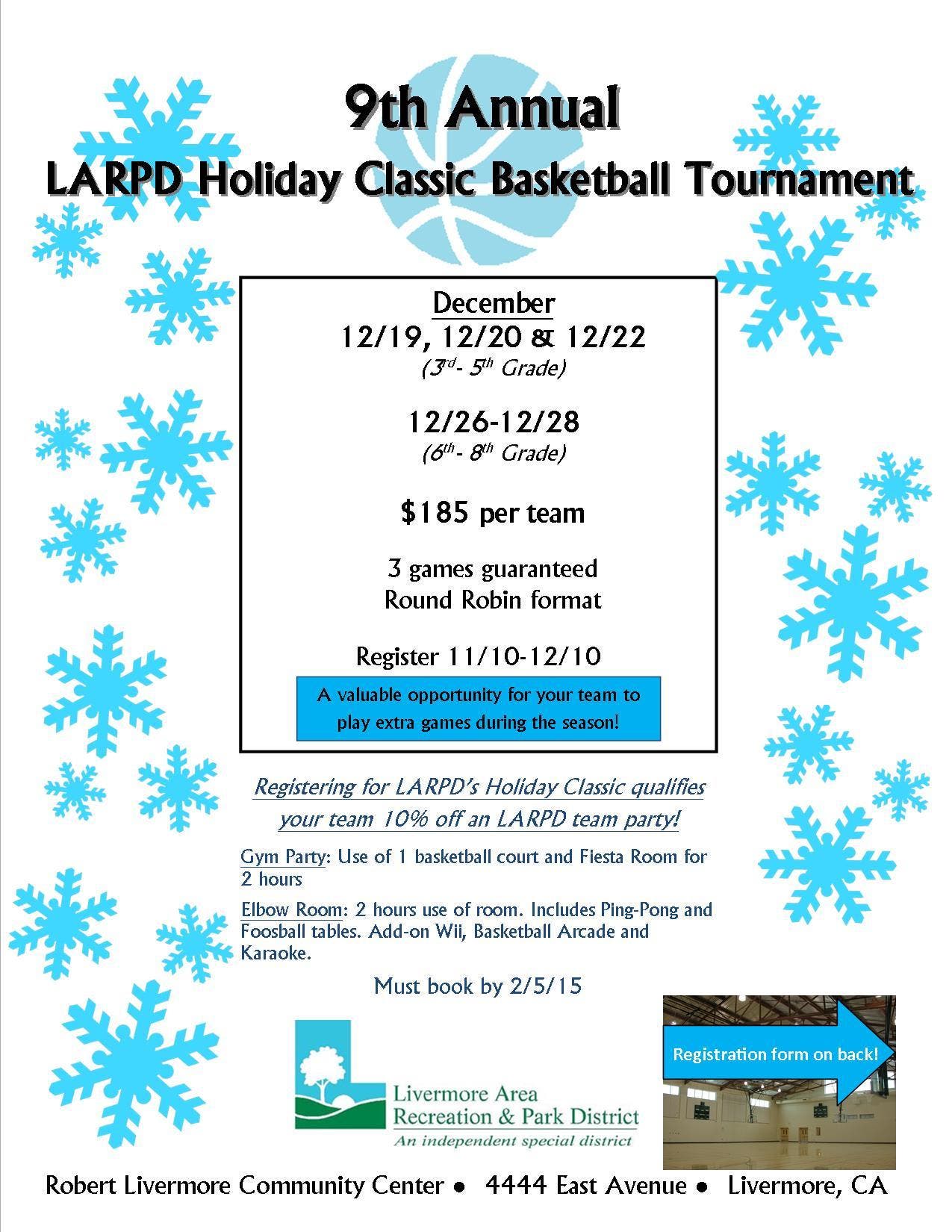 9th Annual

LARPD Holiday Classic Basketball Tournament

December

12/19, 12/20 & 12/22

(3rd- 5th Grade)

12/26-12/28

(6th- 8th Grade)

$185 per team

3 games guaranteed

Round Robin format

Register 11/10-12/10

A valuable opportunity for your team to play extra games during the season!

Registering for LARPD's Holiday Classic qualifies your team 10% off an LARPD team party!

Gym Party: Use of 1 basketball court and Fiesta Room for 2 hours

Elbow Room: 2 hours use of room. Includes Ping-Pong and Foosball tables. Add-on Wii, Basketball Arcade and Karaoke.

Must book by 2/5/15

Livermore Area
Recreation & Park District
An independent special district

Registration form on back!

Robert Livermore Community Center • 4444 East Avenue • Livermore, CA